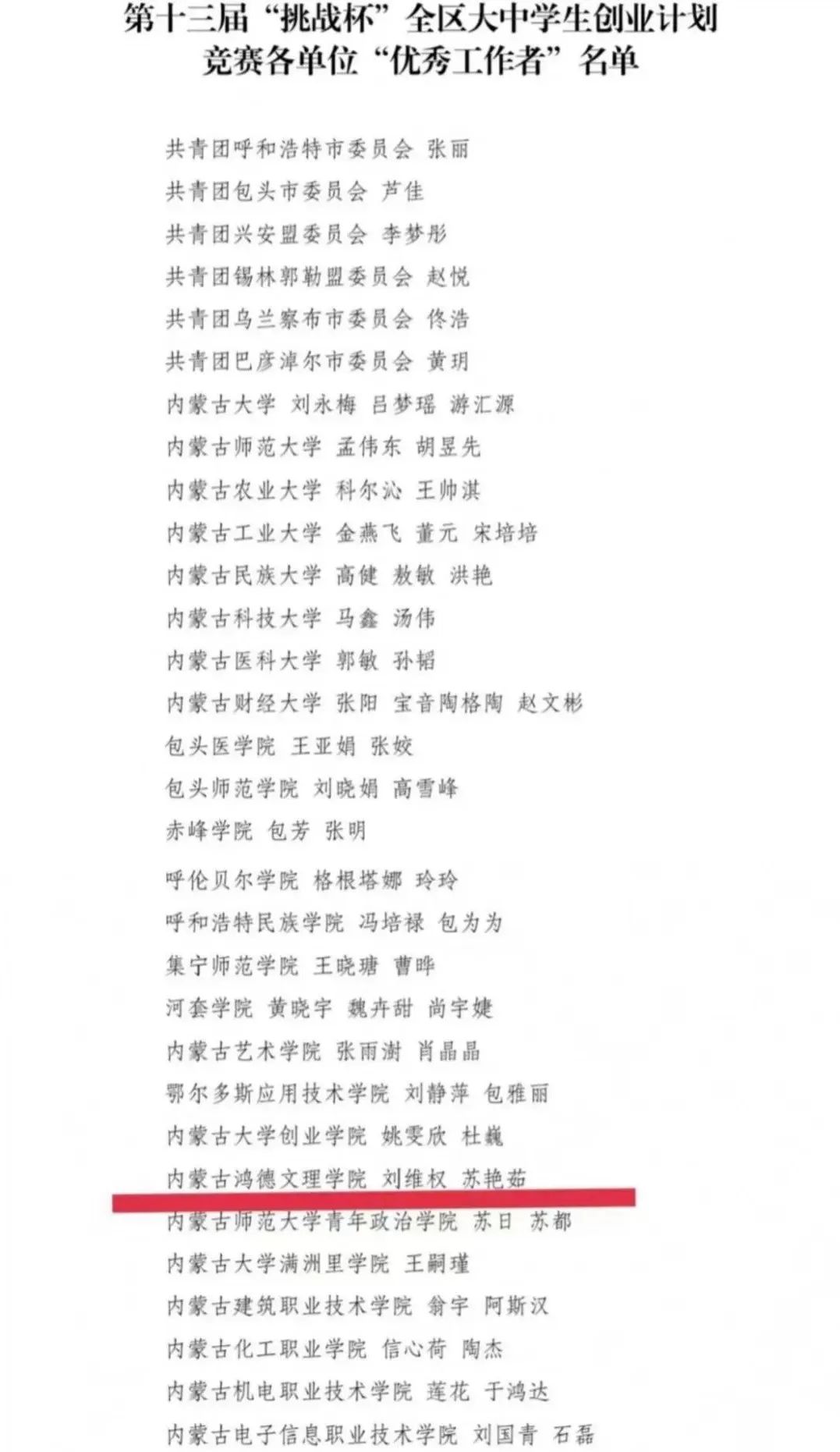 第十三届“挑战杯”全区大中学生创业计划竞赛各单位“优秀工作者”名单

共青团呼和浩特市委员会 张丽
共青团包头市委员会 芦佳
共青团兴安盟委员会 李梦彤
共青团锡林郭勒盟委员会 赵悦
共青团乌兰察布市委员会 佟浩
共青团巴彦淖尔市委员会 黄玥
内蒙古大学 刘永梅 吕梦瑶 游汇源
内蒙古师范大学 孟伟东 胡昱先
内蒙古农业大学 科尔沁 王帅淇
内蒙古工业大学 金燕飞 董元 宋培培
内蒙古民族大学 高健 敖敏 洪艳
内蒙古科技大学 马鑫 汤伟
内蒙古医科大学 郭敏 孙韬
内蒙古财经大学 张阳 宝音陶格陶 赵文彬
包头医学院 王亚娟 张姣
包头师范学院 刘晓娟 高雪峰
赤峰学院 包芳 张明
呼伦贝尔学院 格根塔娜 玲玲
呼和浩特民族学院 冯培禄 包为为
集宁师范学院 王晓瑭 曹晔
河套学院 黄晓宇 魏卉甜 尚宇婕
内蒙古艺术学院 张雨澍 肖晶晶
鄂尔多斯应用技术学院 刘静萍 包雅丽
内蒙古大学创业学院 姚雯欣 杜巍
内蒙古鸿德文理学院 刘维权 苏艳茹
内蒙古师范大学青年政治学院 苏日 苏都
内蒙古大学满洲里学院 王嗣瑾
内蒙古建筑职业技术学院 翁宇 阿斯汉
内蒙古化工职业学院 信心荷 陶杰
内蒙古机电职业技术学院 莲花 于鸿达
内蒙古电子信息职业技术学院 刘国青 石磊